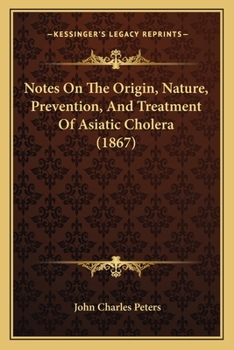 —KESSINGER'S LEGACY REPRINTS—

Notes On The Origin, Nature, Prevention, And Treatment Of Asiatic Cholera (1867)

John Charles Peters